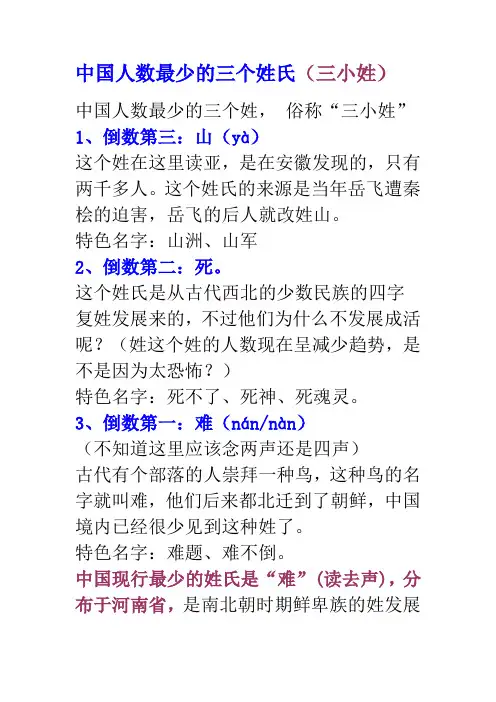 中国人数最少的三个姓氏（三小姓）

中国人数最少的三个姓， 俗称“三小姓”

1、倒数第三：山（yà）

这个姓在这里读亚，是在安徽发现的，只有两千多人。这个姓氏的来源是当年岳飞遭秦桧的迫害，岳飞的后人就改姓山。

特色名字：山洲、山军

2、倒数第二：死。

这个姓氏是从古代西北的少数民族的四字复姓发展来的，不过他们为什么不发展成活呢？（姓这个姓的人数现在呈减少趋势，是不是因为太恐怖？）

特色名字：死不了、死神、死魂灵。

3、倒数第一：难（nán/nàn）

（不知道这里应该念两声还是四声）

古代有个部落的人崇拜一种鸟，这种鸟的名字就叫难，他们后来都北迁到了朝鲜，中国境内已经很少见到这种姓了。

特色名字：难题、难不倒。

中国现行最少的姓氏是“难”(读去声)，分布于河南省，是南北朝时期鲜卑族的姓发展